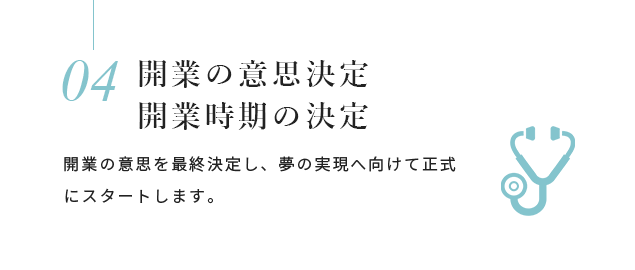 04 開業の意思決定
開業時期の決定

開業の意思を最終決定し、夢の実現へ向けて正式にスタートします。